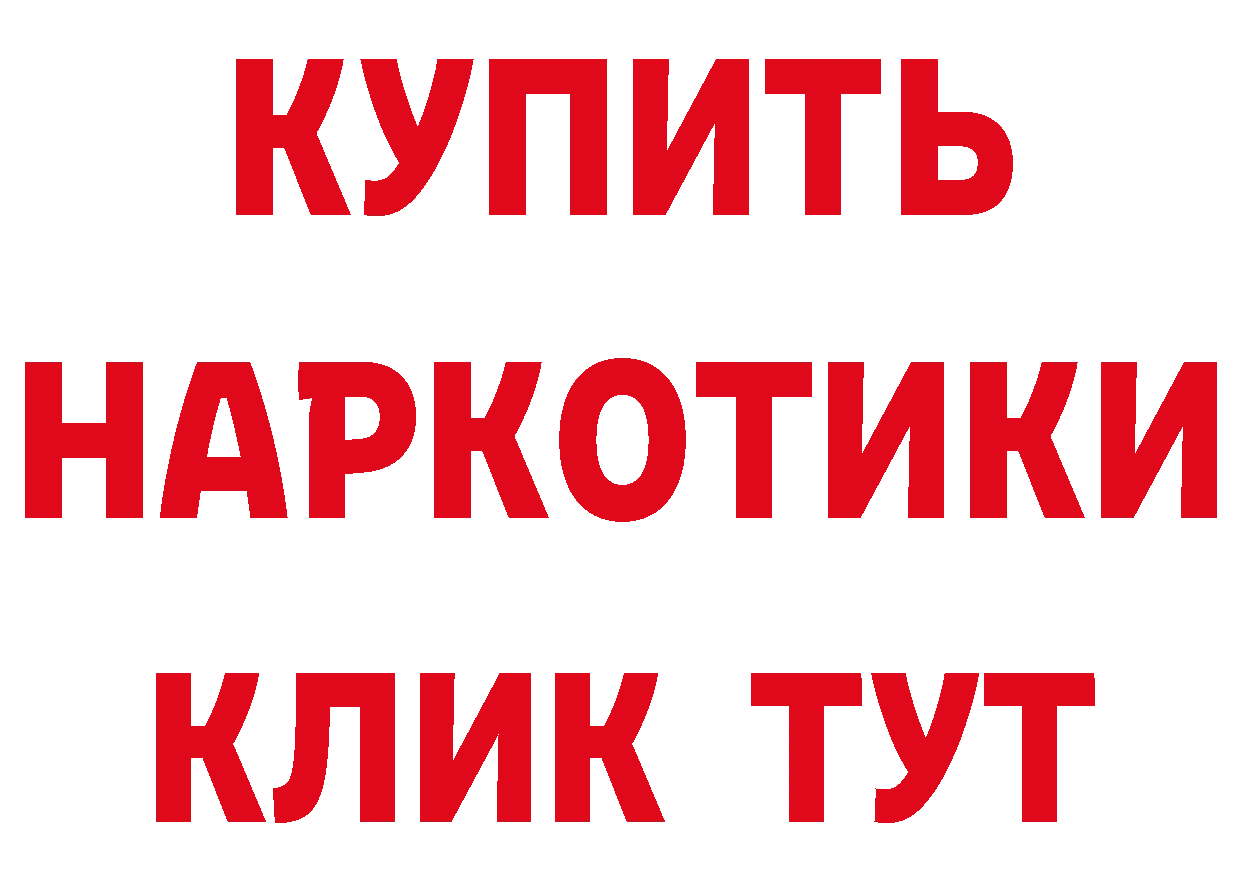 КУПИТЬ
НАРКОТИКИ
КЛИК ТУТ